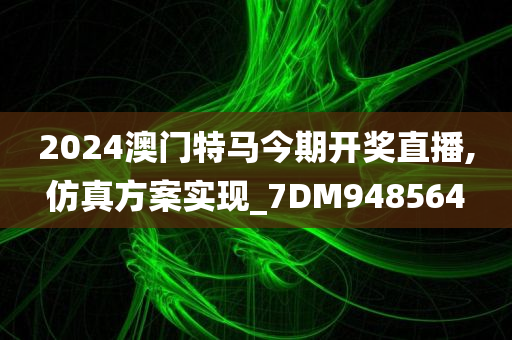 2024澳门特马今期开奖直播,仿真方案实现_7DM948564